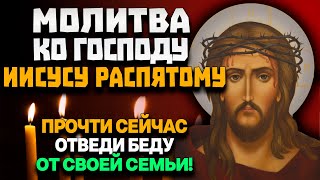 МОЛИТВА
КО ГОСПОДУ
ИИСУСУ РАСПЯТОМУ

ПРОЧТИ СЕЙЧАС
ОТВЕДИ БЕДУ
ОТ СВОЕЙ СЕМЬИ!